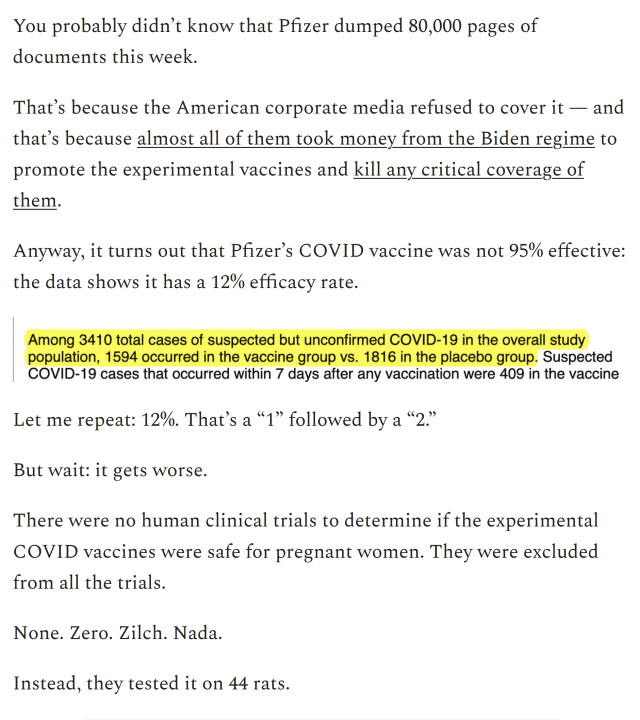 You probably didn't know that Pfizer dumped 80,000 pages of documents this week.

That's because the American corporate media refused to cover it — and that's because almost all of them took money from the Biden regime to promote the experimental vaccines and kill any critical coverage of them.

Anyway, it turns out that Pfizer's COVID vaccine was not 95% effective: the data shows it has a 12% efficacy rate.

Among 3410 total cases of suspected but unconfirmed COVID-19 in the overall study population, 1594 occurred in the vaccine group vs. 1816 in the placebo group. Suspected COVID-19 cases that occurred within 7 days after any vaccination were 409 in the vaccine

Let me repeat: 12%. That's a "1" followed by a "2."

But wait: it gets worse.

There were no human clinical trials to determine if the experimental COVID vaccines were safe for pregnant women. They were excluded from all the trials.

None. Zero. Zilch. Nada.

Instead, they tested it on 44 rats.